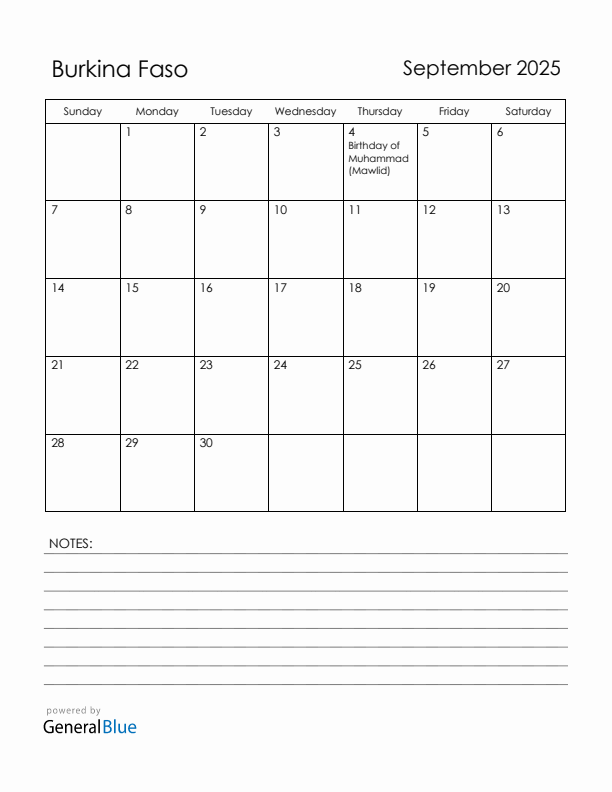 Burkina Faso

September 2025

| Sunday | Monday | Tuesday | Wednesday | Thursday | Friday | Saturday |
|---|---|---|---|---|---|---|
| | 1 | 2 | 3 | 4 Birthday of Muhammad (Mawlid) | 5 | 6 |
| 7 | 8 | 9 | 10 | 11 | 12 | 13 |
| 14 | 15 | 16 | 17 | 18 | 19 | 20 |
| 21 | 22 | 23 | 24 | 25 | 26 | 27 |
| 28 | 29 | 30 | | | | |

NOTES:

powered by
GeneralBlue